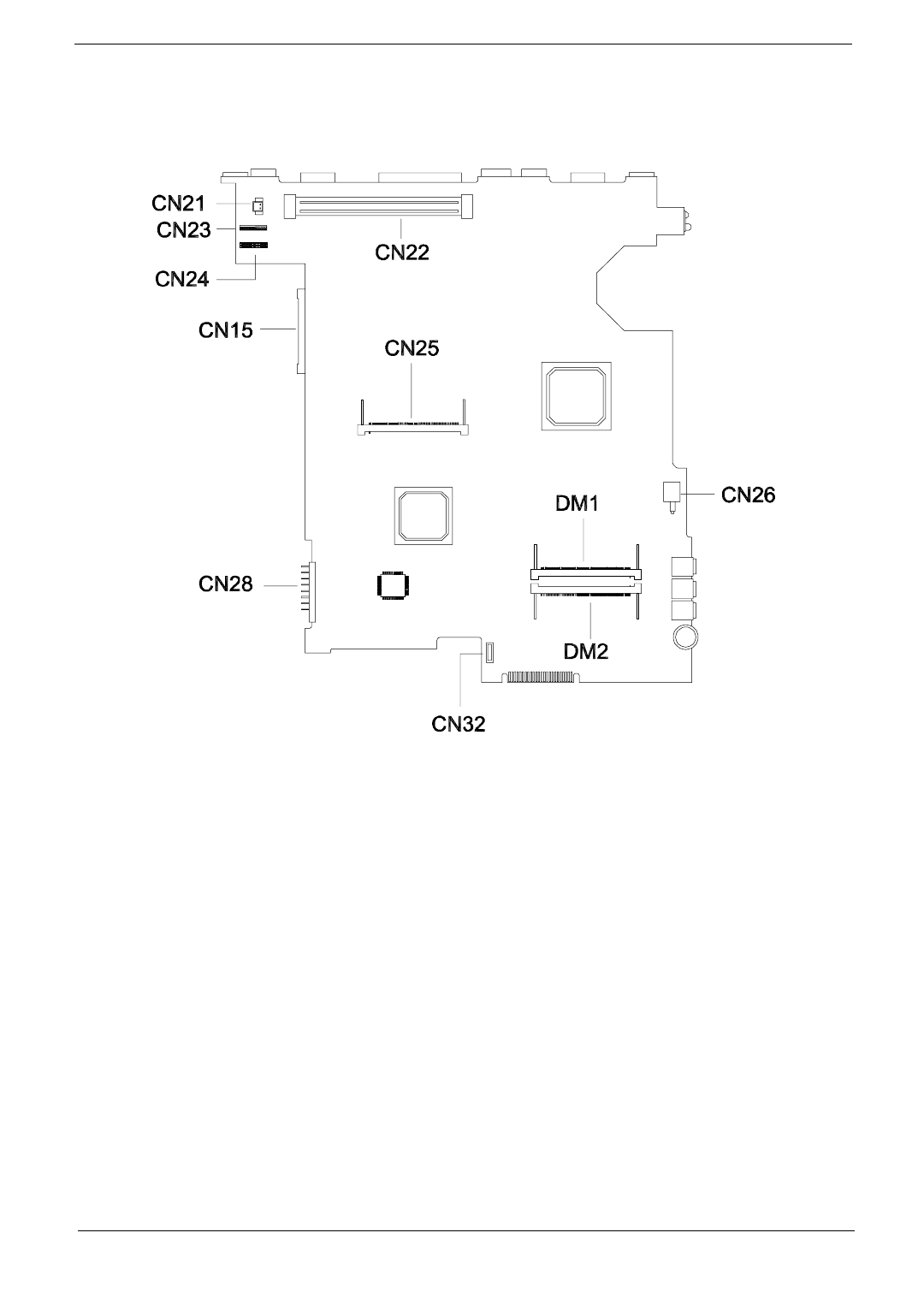 CN21
CN23
CN22
CN24
CN15
CN25
CN26
DM1
CN28
DM2
CN32